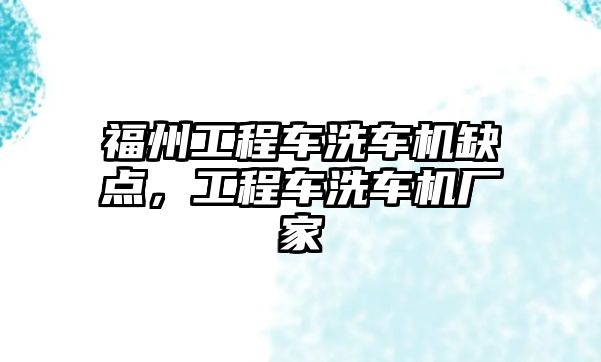 福州工程车洗车机缺点，工程车洗车机厂家